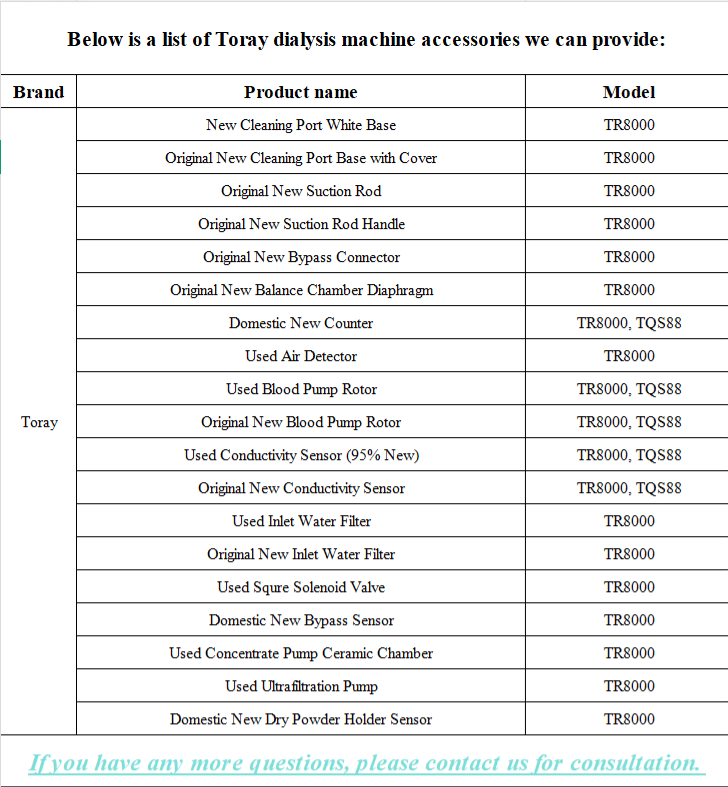 Below is a list of Toray dialysis machine accessories we can provide:

| Brand | Product name | Model |
|---|---|---|
| Toray | New Cleaning Port White Base | TR8000 |
| | Original New Cleaning Port Base with Cover | TR8000 |
| | Original New Suction Rod | TR8000 |
| | Original New Suction Rod Handle | TR8000 |
| | Original New Bypass Connector | TR8000 |
| | Original New Balance Chamber Diaphragm | TR8000 |
| | Domestic New Counter | TR8000, TQS88 |
| | Used Air Detector | TR8000 |
| | Used Blood Pump Rotor | TR8000, TQS88 |
| | Original New Blood Pump Rotor | TR8000, TQS88 |
| | Used Conductivity Sensor (95% New) | TR8000, TQS88 |
| | Original New Conductivity Sensor | TR8000, TQS88 |
| | Used Inlet Water Filter | TR8000 |
| | Original New Inlet Water Filter | TR8000 |
| | Used Squre Solenoid Valve | TR8000 |
| | Domestic New Bypass Sensor | TR8000 |
| | Used Concentrate Pump Ceramic Chamber | TR8000 |
| | Used Ultrafiltration Pump | TR8000 |
| | Domestic New Dry Powder Holder Sensor | TR8000 |

If you have any more questions, please contact us for consultation.